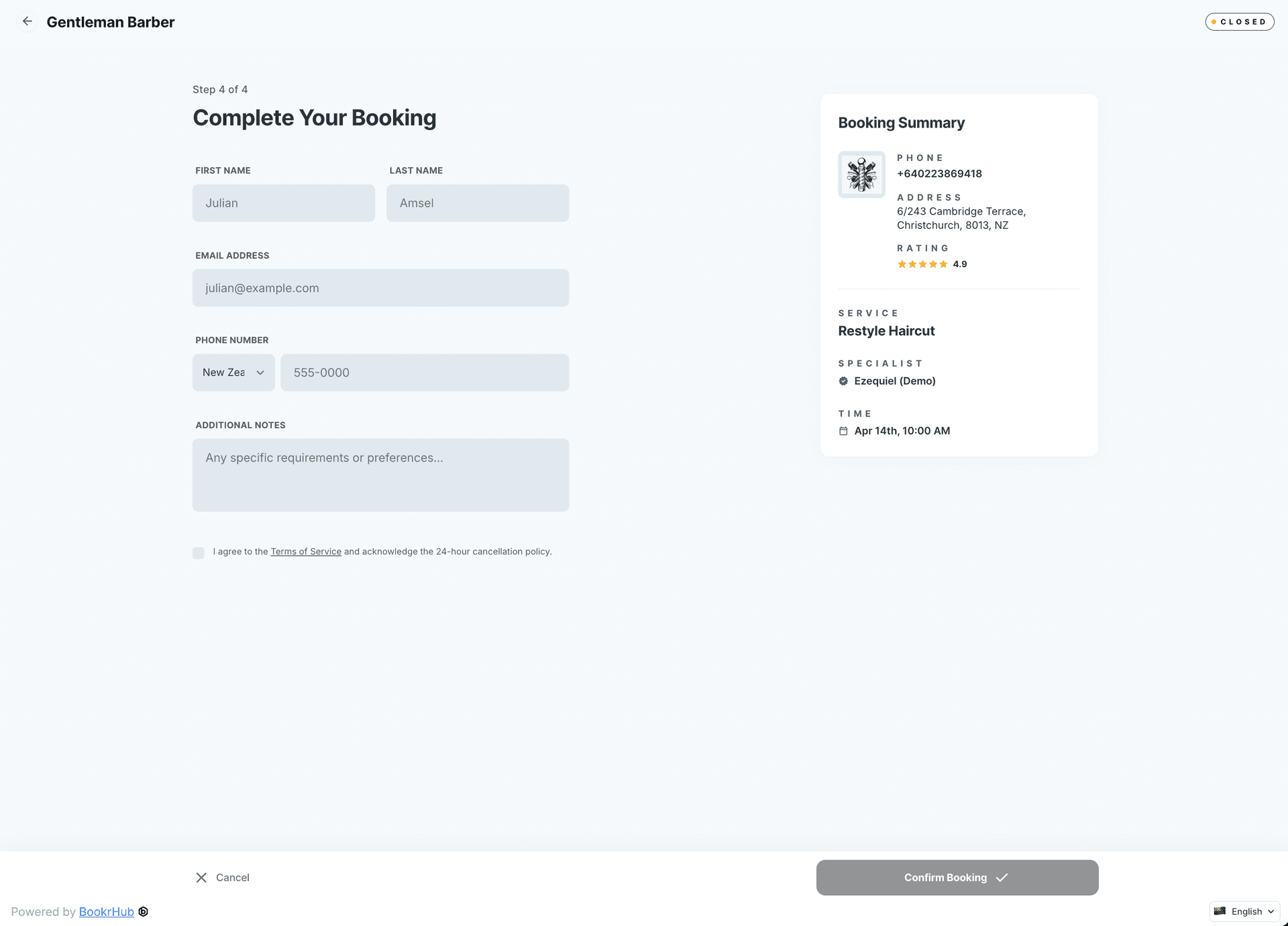 Gentleman Barber

CLOSED

Step 4 of 4

Complete Your Booking

FIRST NAME

Julian

LAST NAME

Amsel

EMAIL ADDRESS

julian@example.com

PHONE NUMBER

New Zea

555-0000

ADDITIONAL NOTES

Any specific requirements or preferences...

I agree to the Terms of Service and acknowledge the 24-hour cancellation policy.

Booking Summary

PHONE
+640223869418

ADDRESS
6/243 Cambridge Terrace, Christchurch, 8013, NZ

RATING
4.9

SERVICE
Restyle Haircut

SPECIALIST
Ezequiel (Demo)

TIME
Apr 14th, 10:00 AM

Cancel

Confirm Booking

Powered by BookrHub

English